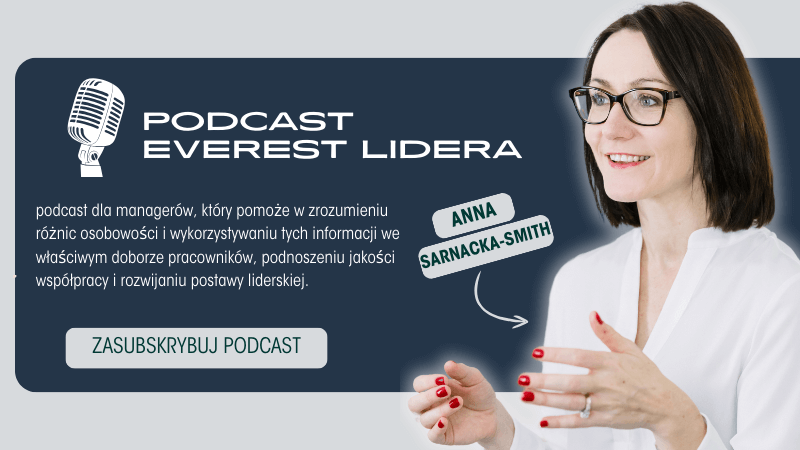 PODCAST
EVEREST LIDERA

podcast dla managerów, który pomoże w zrozumieniu różnic osobowości i wykorzystywaniu tych informacji we właściwym doborze pracowników, podnoszeniu jakości współpracy i rozwijaniu postawy liderskiej.

ANNA
SARNACKA-SMITH

ZASUBSKRYBUJ PODCAST